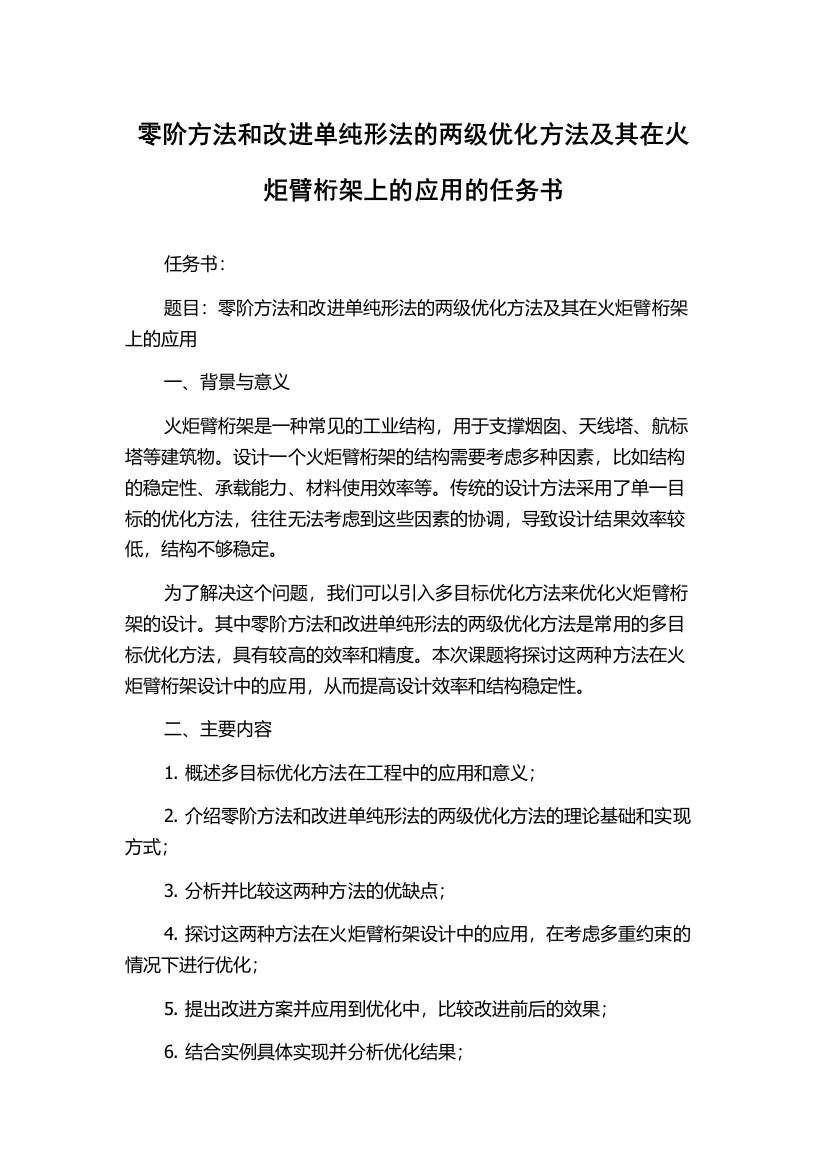 零阶方法和改进单纯形法的两级优化方法及其在火炬臂桁架上的应用的任务书

任务书：

题目：零阶方法和改进单纯形法的两级优化方法及其在火炬臂桁架上的应用

一、背景与意义

火炬臂桁架是一种常见的工业结构，用于支撑烟囱、天线塔、航标塔等建筑物。设计一个火炬臂桁架的结构需要考虑多种因素，比如结构的稳定性、承载能力、材料使用效率等。传统的设计方法采用了单一目标的优化方法，往往无法考虑到这些因素的协调，导致设计结果效率较低，结构不够稳定。

为了解决这个问题，我们可以引入多目标优化方法来优化火炬臂桁架的设计。其中零阶方法和改进单纯形法的两级优化方法是常用的多目标优化方法，具有较高的效率和精度。本次课题将探讨这两种方法在火炬臂桁架设计中的应用，从而提高设计效率和结构稳定性。

二、主要内容

1. 概述多目标优化方法在工程中的应用和意义；

2. 介绍零阶方法和改进单纯形法的两级优化方法的理论基础和实现方式；

3. 分析并比较这两种方法的优缺点；

4. 探讨这两种方法在火炬臂桁架设计中的应用，在考虑多重约束的情况下进行优化；

5. 提出改进方案并应用到优化中，比较改进前后的效果；

6. 结合实例具体实现并分析优化结果；